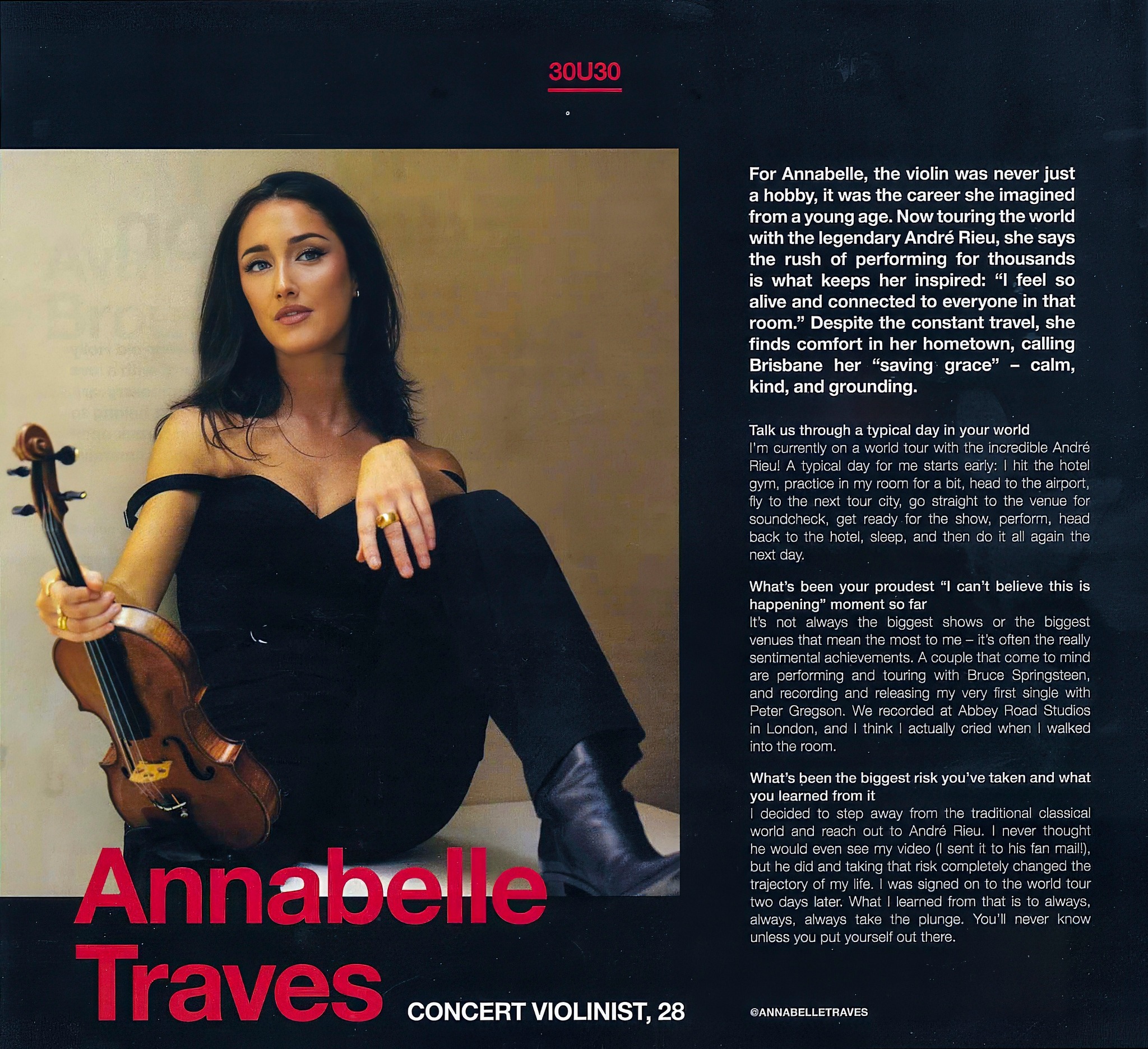 30U30

Annabelle Traves

CONCERT VIOLINIST, 28

For Annabelle, the violin was never just a hobby, it was the career she imagined from a young age. Now touring the world with the legendary André Rieu, she says the rush of performing for thousands is what keeps her inspired: "I feel so alive and connected to everyone in that room." Despite the constant travel, she finds comfort in her hometown, calling Brisbane her "saving grace" – calm, kind, and grounding.

Talk us through a typical day in your world
I'm currently on a world tour with the incredible André Rieu! A typical day for me starts early: I hit the hotel gym, practice in my room for a bit, head to the airport, fly to the next tour city, go straight to the venue for soundcheck, get ready for the show, perform, head back to the hotel, sleep, and then do it all again the next day.

What's been your proudest "I can't believe this is happening" moment so far
It's not always the biggest shows or the biggest venues that mean the most to me – it's often the really sentimental achievements. A couple that come to mind are performing and touring with Bruce Springsteen, and recording and releasing my very first single with Peter Gregson. We recorded at Abbey Road Studios in London, and I think I actually cried when I walked into the room.

What's been the biggest risk you've taken and what you learned from it
I decided to step away from the traditional classical world and reach out to André Rieu. I never thought he would even see my video (I sent it to his fan mail!), but he did and taking that risk completely changed the trajectory of my life. I was signed on to the world tour two days later. What I learned from that is to always, always, always take the plunge. You'll never know unless you put yourself out there.

@ANNABELLETRAVES